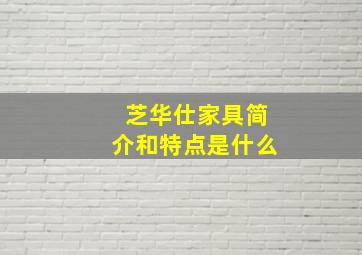 芝华仕家具简介和特点是什么